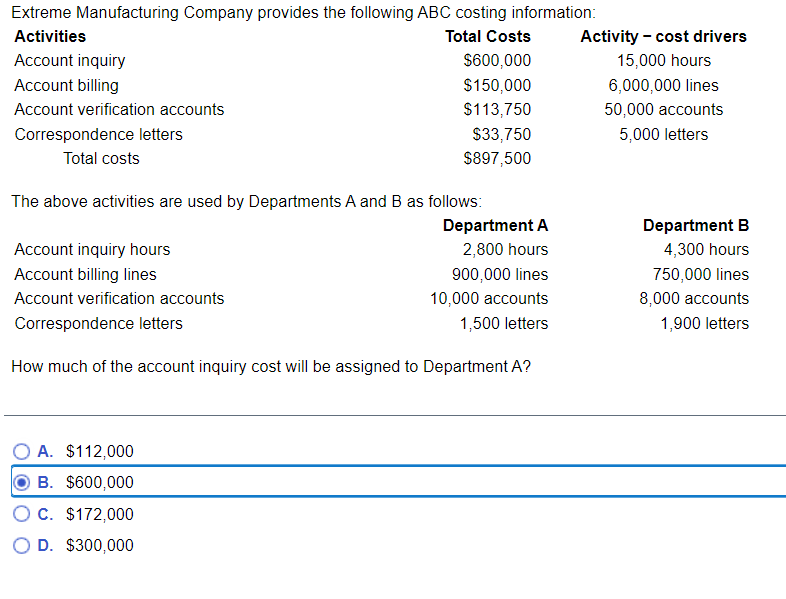 Extreme Manufacturing Company provides the following ABC costing information:

| Activities | Total Costs | Activity − cost drivers |
|---|---|---|
| Account inquiry | \$600,000 | 15,000 hours |
| Account billing | \$150,000 | 6,000,000 lines |
| Account verification accounts | \$113,750 | 50,000 accounts |
| Correspondence letters | \$33,750 | 5,000 letters |
| Total costs | \$897,500 | |

The above activities are used by Departments A and B as follows:

| | Department A | Department B |
|---|---|---|
| Account inquiry hours | 2,800 hours | 4,300 hours |
| Account billing lines | 900,000 lines | 750,000 lines |
| Account verification accounts | 10,000 accounts | 8,000 accounts |
| Correspondence letters | 1,500 letters | 1,900 letters |

How much of the account inquiry cost will be assigned to Department A?

A. \$112,000
B. \$600,000
C. \$172,000
D. \$300,000